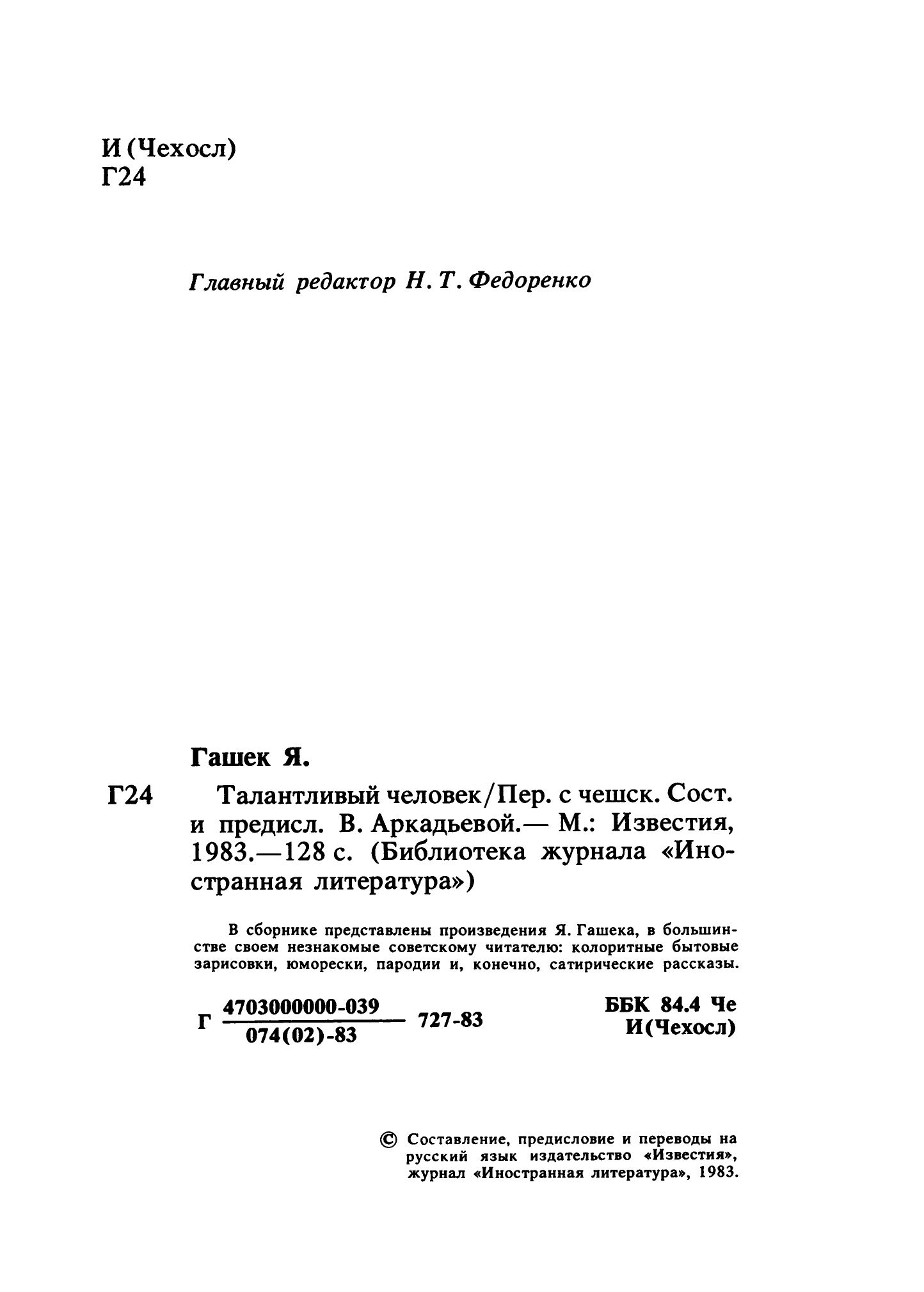 И (Чехосл)
Г24

Главный редактор Н. Т. Федоренко

Гашек Я.

Г24 Талантливый человек/Пер. с чешск. Сост. и предисл. В. Аркадьевой.— М.: Известия, 1983.—128 с. (Библиотека журнала «Иностранная литература»)

В сборнике представлены произведения Я. Гашека, в большинстве своем незнакомые советскому читателю: колоритные бытовые зарисовки, юморески, пародии и, конечно, сатирические рассказы.

Г $\frac{4703000000\text{-}039}{074(02)\text{-}83}$ 727-83

ББК 84.4 Че
И(Чехосл)

© Составление, предисловие и переводы на русский язык издательство «Известия», журнал «Иностранная литература», 1983.